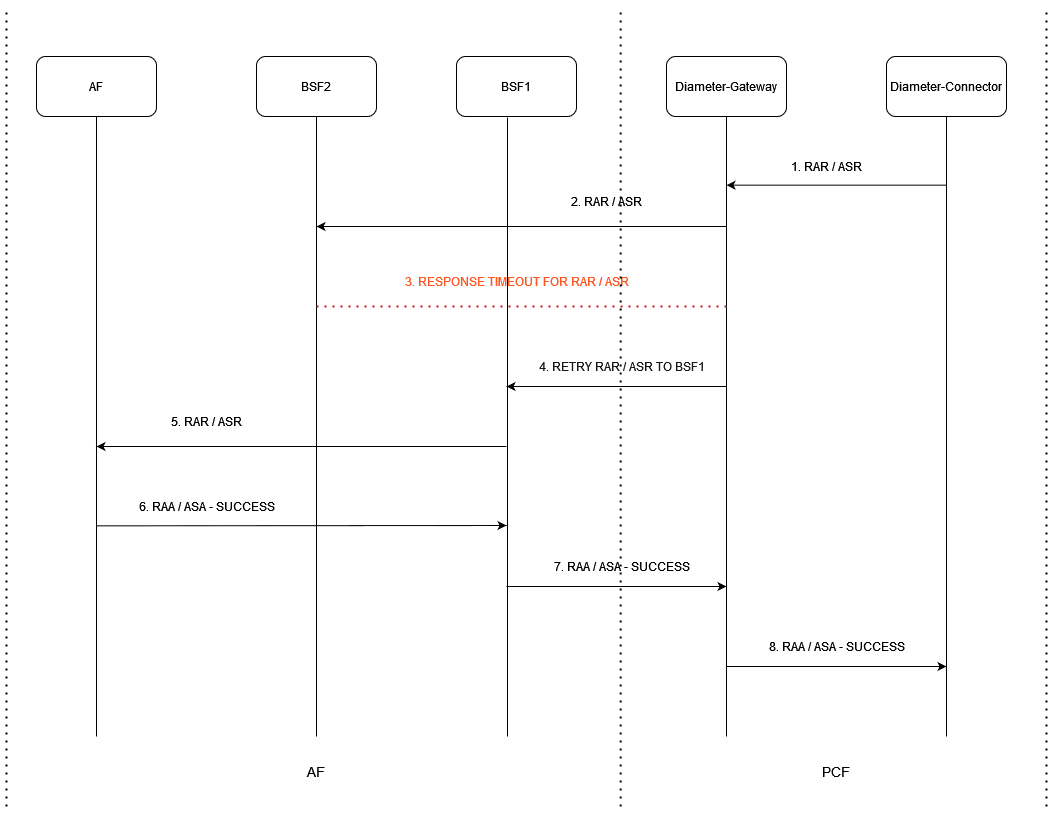 AF

BSF2

BSF1

Diameter-Gateway

Diameter-Connector

1. RAR / ASR

2. RAR / ASR

3. RESPONSE TIMEOUT FOR RAR / ASR

4. RETRY RAR / ASR TO BSF1

5. RAR / ASR

6. RAA / ASA - SUCCESS

7. RAA / ASA - SUCCESS

8. RAA / ASA - SUCCESS

AF

PCF